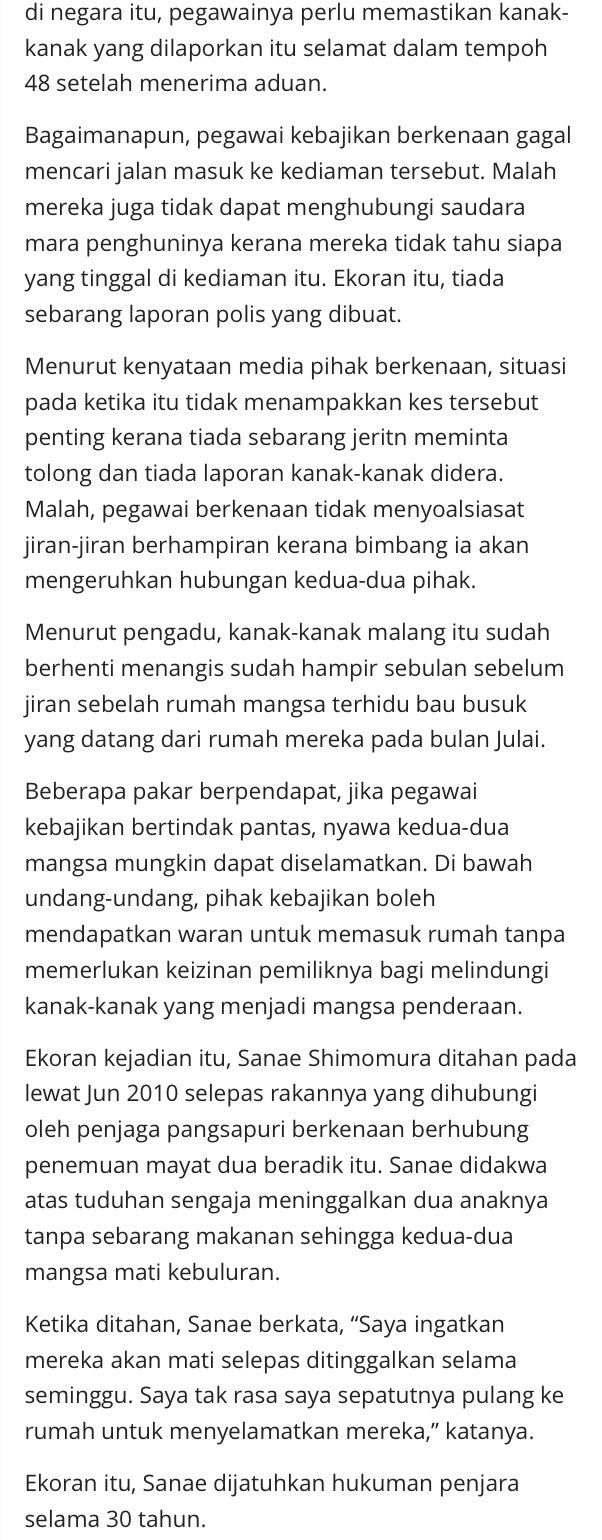 di negara itu, pegawainya perlu memastikan kanak-kanak yang dilaporkan itu selamat dalam tempoh 48 setelah menerima aduan.

Bagaimanapun, pegawai kebajikan berkenaan gagal mencari jalan masuk ke kediaman tersebut. Malah mereka juga tidak dapat menghubungi saudara mara penghuninya kerana mereka tidak tahu siapa yang tinggal di kediaman itu. Ekoran itu, tiada sebarang laporan polis yang dibuat.

Menurut kenyataan media pihak berkenaan, situasi pada ketika itu tidak menampakkan kes tersebut penting kerana tiada sebarang jeritn meminta tolong dan tiada laporan kanak-kanak didera. Malah, pegawai berkenaan tidak menyoalsiasat jiran-jiran berhampiran kerana bimbang ia akan mengeruhkan hubungan kedua-dua pihak.

Menurut pengadu, kanak-kanak malang itu sudah berhenti menangis sudah hampir sebulan sebelum jiran sebelah rumah mangsa terhidu bau busuk yang datang dari rumah mereka pada bulan Julai.

Beberapa pakar berpendapat, jika pegawai kebajikan bertindak pantas, nyawa kedua-dua mangsa mungkin dapat diselamatkan. Di bawah undang-undang, pihak kebajikan boleh mendapatkan waran untuk memasuk rumah tanpa memerlukan keizinan pemiliknya bagi melindungi kanak-kanak yang menjadi mangsa penderaan.

Ekoran kejadian itu, Sanae Shimomura ditahan pada lewat Jun 2010 selepas rakannya yang dihubungi oleh penjaga pangsapuri berkenaan berhubung penemuan mayat dua beradik itu. Sanae didakwa atas tuduhan sengaja meninggalkan dua anaknya tanpa sebarang makanan sehingga kedua-dua mangsa mati kebuluran.

Ketika ditahan, Sanae berkata, “Saya ingatkan mereka akan mati selepas ditinggalkan selama seminggu. Saya tak rasa saya sepatutnya pulang ke rumah untuk menyelamatkan mereka,” katanya.

Ekoran itu, Sanae dijatuhkan hukuman penjara selama 30 tahun.